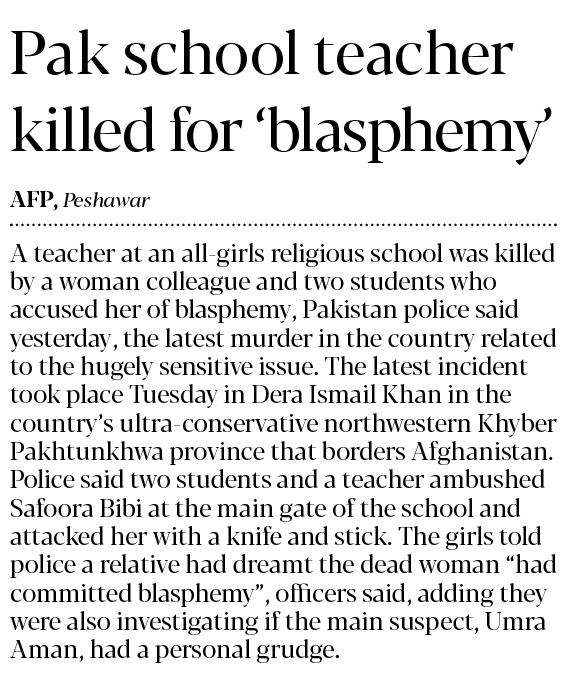 Pak school teacher killed for ‘blasphemy’

AFP, Peshawar

A teacher at an all-girls religious school was killed by a woman colleague and two students who accused her of blasphemy, Pakistan police said yesterday, the latest murder in the country related to the hugely sensitive issue. The latest incident took place Tuesday in Dera Ismail Khan in the country’s ultra-conservative northwestern Khyber Pakhtunkhwa province that borders Afghanistan. Police said two students and a teacher ambushed Safoora Bibi at the main gate of the school and attacked her with a knife and stick. The girls told police a relative had dreamt the dead woman “had committed blasphemy”, officers said, adding they were also investigating if the main suspect, Umra Aman, had a personal grudge.